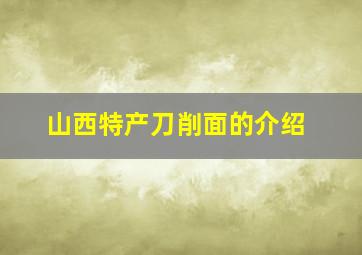 山西特产刀削面的介绍